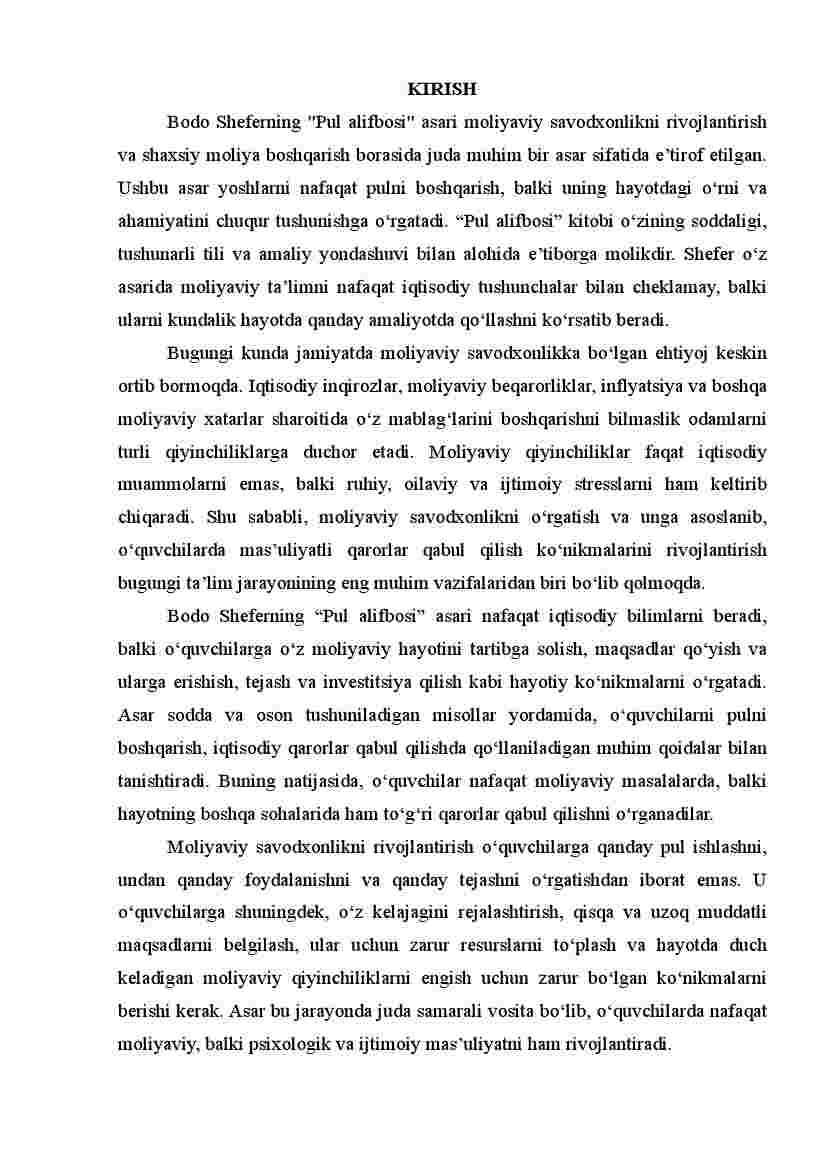 KIRISH

Bodo Sheferning "Pul alifbosi" asari moliyaviy savodxonlikni rivojlantirish va shaxsiy moliya boshqarish borasida juda muhim bir asar sifatida e’tirof etilgan. Ushbu asar yoshlarni nafaqat pulni boshqarish, balki uning hayotdagi o‘rni va ahamiyatini chuqur tushunishga o‘rgatadi. “Pul alifbosi” kitobi o‘zining soddaligi, tushunarli tili va amaliy yondashuvi bilan alohida e’tiborga molikdir. Shefer o‘z asarida moliyaviy ta’limni nafaqat iqtisodiy tushunchalar bilan cheklamay, balki ularni kundalik hayotda qanday amaliyotda qo‘llashni ko‘rsatib beradi.

Bugungi kunda jamiyatda moliyaviy savodxonlikka bo‘lgan ehtiyoj keskin ortib bormoqda. Iqtisodiy inqirozlar, moliyaviy beqarorliklar, inflyatsiya va boshqa moliyaviy xatarlar sharoitida o‘z mablag‘larini boshqarishni bilmaslik odamlarni turli qiyinchiliklarga duchor etadi. Moliyaviy qiyinchiliklar faqat iqtisodiy muammolarni emas, balki ruhiy, oilaviy va ijtimoiy stresslarni ham keltirib chiqaradi. Shu sababli, moliyaviy savodxonlikni o‘rgatish va unga asoslanib, o‘quvchilarda mas’uliyatli qarorlar qabul qilish ko‘nikmalarini rivojlantirish bugungi ta’lim jarayonining eng muhim vazifalaridan biri bo‘lib qolmoqda.

Bodo Sheferning “Pul alifbosi” asari nafaqat iqtisodiy bilimlarni beradi, balki o‘quvchilarga o‘z moliyaviy hayotini tartibga solish, maqsadlar qo‘yish va ularga erishish, tejash va investitsiya qilish kabi hayotiy ko‘nikmalarni o‘rgatadi. Asar sodda va oson tushuniladigan misollar yordamida, o‘quvchilarni pulni boshqarish, iqtisodiy qarorlar qabul qilishda qo‘llaniladigan muhim qoidalar bilan tanishtiradi. Buning natijasida, o‘quvchilar nafaqat moliyaviy masalalarda, balki hayotning boshqa sohalarida ham to‘g‘ri qarorlar qabul qilishni o‘rganadilar.

Moliyaviy savodxonlikni rivojlantirish o‘quvchilarga qanday pul ishlashni, undan qanday foydalanishni va qanday tejashni o‘rgatishdan iborat emas. U o‘quvchilarga shuningdek, o‘z kelajagini rejalashtirish, qisqa va uzoq muddatli maqsadlarni belgilash, ular uchun zarur resurslarni to‘plash va hayotda duch keladigan moliyaviy qiyinchiliklarni engish uchun zarur bo‘lgan ko‘nikmalarni berishi kerak. Asar bu jarayonda juda samarali vosita bo‘lib, o‘quvchilarda nafaqat moliyaviy, balki psixologik va ijtimoiy mas’uliyatni ham rivojlantiradi.